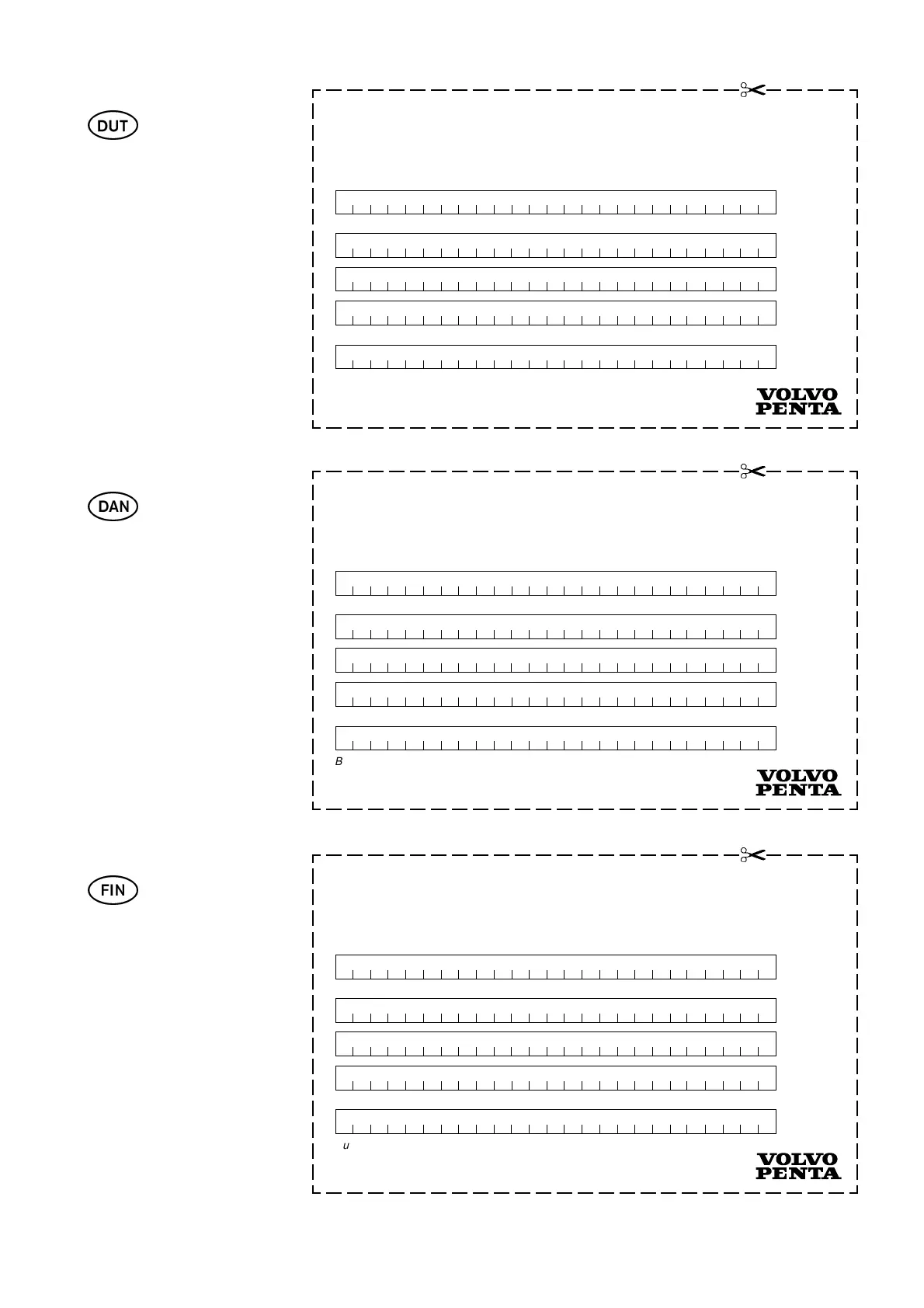 DUT

VOLVO
PENTA

DAN

B

VOLVO
PENTA

FIN

u

VOLVO
PENTA